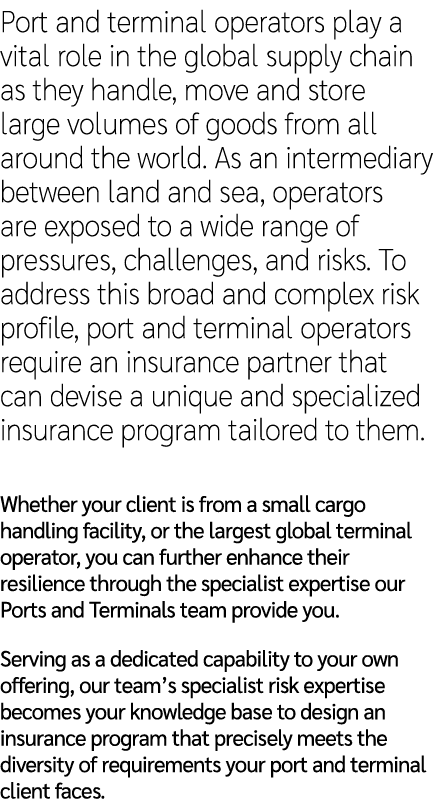 Port and terminal operators play a vital role in the global supply chain as they handle, move and store large volumes of goods from all around the world. As an intermediary between land and sea, operators are exposed to a wide range of pressures, challenges, and risks. To address this broad and complex risk profile, port and terminal operators require an insurance partner that can devise a unique and specialized insurance program tailored to them.

Whether your client is from a small cargo handling facility, or the largest global terminal operator, you can further enhance their resilience through the specialist expertise our Ports and Terminals team provide you.

Serving as a dedicated capability to your own offering, our team's specialist risk expertise becomes your knowledge base to design an insurance program that precisely meets the diversity of requirements your port and terminal client faces.